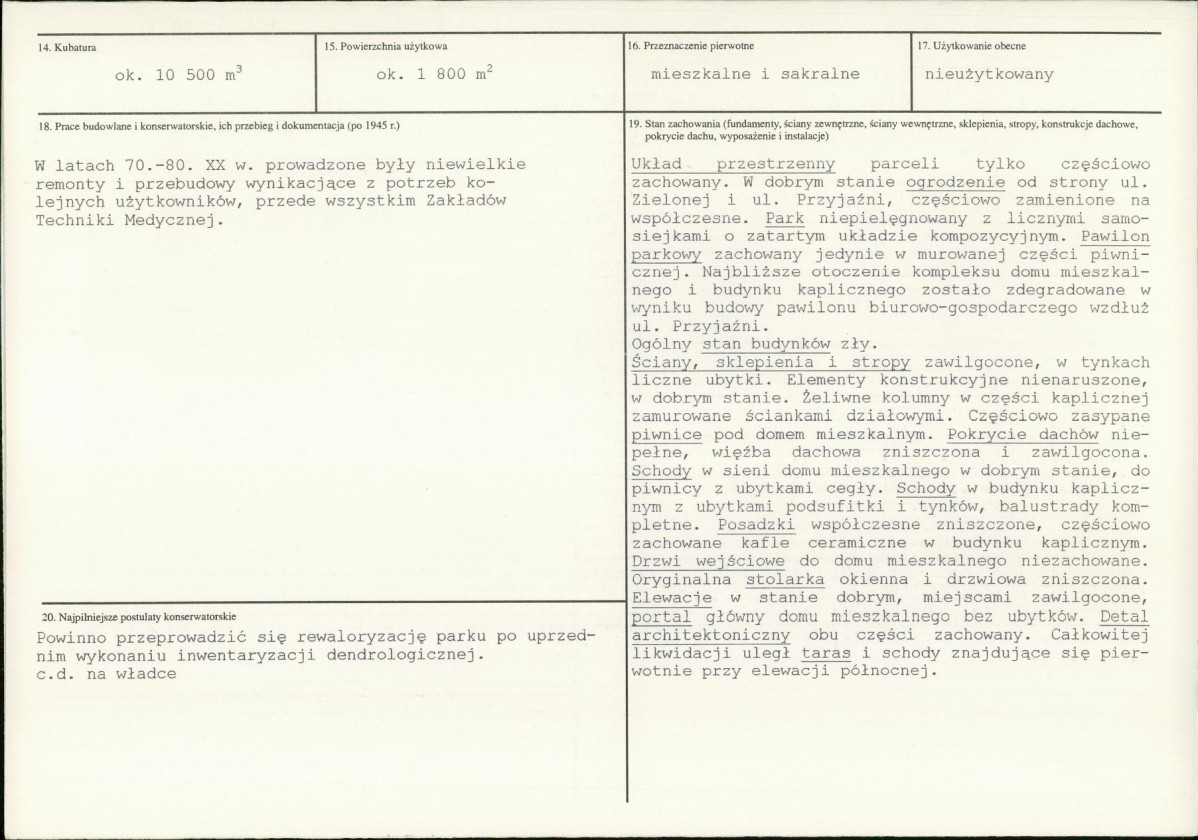 14. Kubatura

ok. 10 500 $m^3$

15. Powierzchnia użytkowa

ok. 1 800 $m^2$

16. Przeznaczenie pierwotne

mieszkalne i sakralne

17. Użytkowanie obecne

nieużytkowany

18. Prace budowlane i konserwatorskie, ich przebieg i dokumentacja (po 1945 r.)

W latach 70.-80. XX w. prowadzone były niewielkie remonty i przebudowy wynikające z potrzeb kolejnych użytkowników, przede wszystkim Zakładów Techniki Medycznej.

20. Najpilniejsze postulaty konserwatorskie

Powinno przeprowadzić się rewaloryzację parku po uprzednim wykonaniu inwentaryzacji dendrologicznej.
c.d. na władce

19. Stan zachowania (fundamenty, ściany zewnętrzne, ściany wewnętrzne, sklepienia, stropy, konstrukcje dachowe, pokrycie dachu, wyposażenie i instalacje)

Układ przestrzenny parceli tylko częściowo zachowany. W dobrym stanie ogrodzenie od strony ul. Zielonej i ul. Przyjaźni, częściowo zamienione na współczesne. Park niepielęgnowany z licznymi samosiejkami o zatartym układzie kompozycyjnym. Pawilon parkowy zachowany jedynie w murowanej części piwnicznej. Najbliższe otoczenie kompleksu domu mieszkalnego i budynku kaplicznego zostało zdegradowane w wyniku budowy pawilonu biurowo-gospodarczego wzdłuż ul. Przyjaźni.
Ogólny stan budynków zły.
Ściany, sklepienia i stropy zawilgocone, w tynkach liczne ubytki. Elementy konstrukcyjne nienaruszone, w dobrym stanie. Żeliwne kolumny w części kaplicznej zamurowane ściankami działowymi. Częściowo zasypane piwnice pod domem mieszkalnym. Pokrycie dachów niepełne, więźba dachowa zniszczona i zawilgocona. Schody w sieni domu mieszkalnego w dobrym stanie, do piwnicy z ubytkami cegły. Schody w budynku kaplicznym z ubytkami podsufitki i tynków, balustrady kompletne. Posadzki współczesne zniszczone, częściowo zachowane kafle ceramiczne w budynku kaplicznym. Drzwi wejściowe do domu mieszkalnego niezachowane. Oryginalna stolarka okienna i drzwiowa zniszczona. Elewacje w stanie dobrym, miejscami zawilgocone, portal główny domu mieszkalnego bez ubytków. Detal architektoniczny obu części zachowany. Całkowitej likwidacji uległ taras i schody znajdujące się pierwotnie przy elewacji północnej.